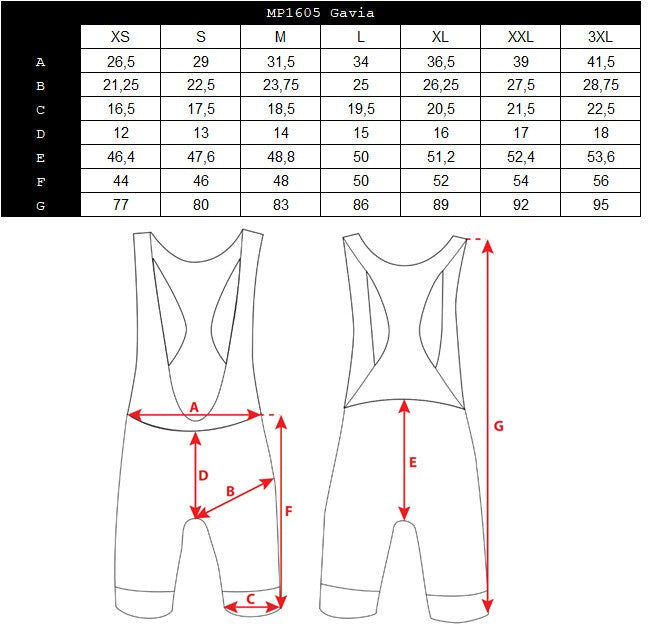 MP1605 Gavia

| | XS | S | M | L | XL | XXL | 3XL |
|---|---|---|---|---|---|---|---|
| A | 26,5 | 29 | 31,5 | 34 | 36,5 | 39 | 41,5 |
| B | 21,25 | 22,5 | 23,75 | 25 | 26,25 | 27,5 | 28,75 |
| C | 16,5 | 17,5 | 18,5 | 19,5 | 20,5 | 21,5 | 22,5 |
| D | 12 | 13 | 14 | 15 | 16 | 17 | 18 |
| E | 46,4 | 47,6 | 48,8 | 50 | 51,2 | 52,4 | 53,6 |
| F | 44 | 46 | 48 | 50 | 52 | 54 | 56 |
| G | 77 | 80 | 83 | 86 | 89 | 92 | 95 |

A
D
B
F
C
E
G